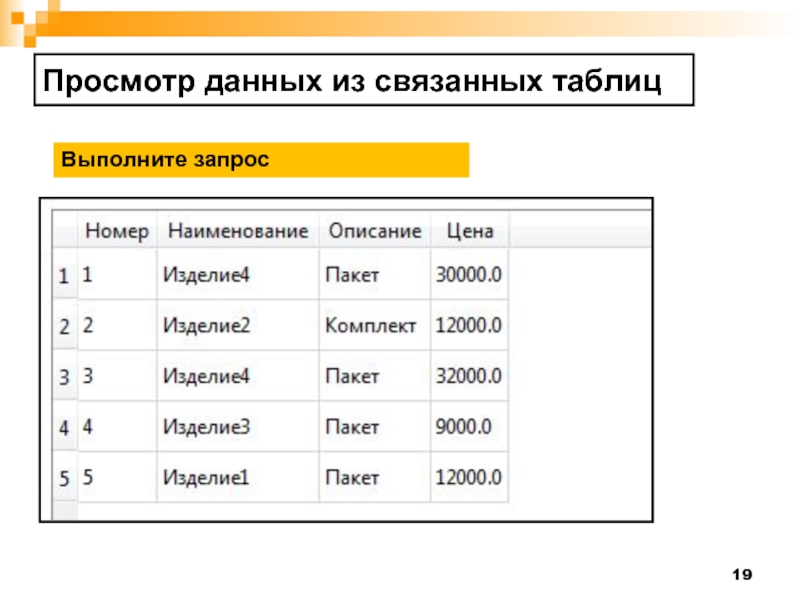 Просмотр данных из связанных таблиц

Выполните запрос

| | Номер | Наименование | Описание | Цена |
|---|---|---|---|---|
| 1 | 1 | Изделие4 | Пакет | 30000.0 |
| 2 | 2 | Изделие2 | Комплект | 12000.0 |
| 3 | 3 | Изделие4 | Пакет | 32000.0 |
| 4 | 4 | Изделие3 | Пакет | 9000.0 |
| 5 | 5 | Изделие1 | Пакет | 12000.0 |

19